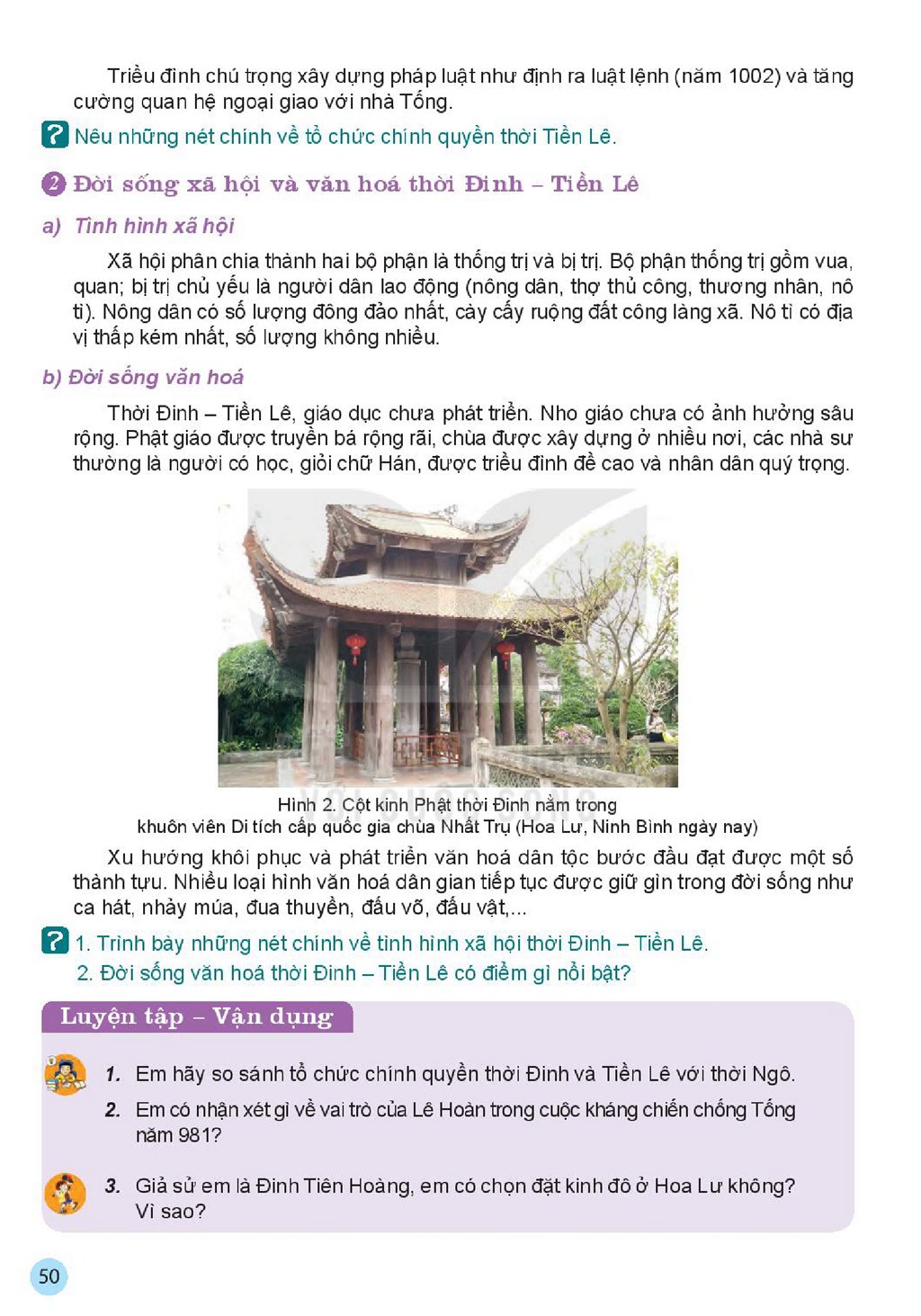 Triều đình chú trọng xây dựng pháp luật như định ra luật lệnh (năm 1002) và tăng cường quan hệ ngoại giao với nhà Tống.

? Nêu những nét chính về tổ chức chính quyền thời Tiền Lê.

2 Đời sống xã hội và văn hoá thời Đinh – Tiền Lê

a) Tình hình xã hội

Xã hội phân chia thành hai bộ phận là thống trị và bị trị. Bộ phận thống trị gồm vua, quan; bị trị chủ yếu là người dân lao động (nông dân, thợ thủ công, thương nhân, nô tì). Nông dân có số lượng đông đảo nhất, cày cấy ruộng đất công làng xã. Nô tì có địa vị thấp kém nhất, số lượng không nhiều.

b) Đời sống văn hoá

Thời Đinh – Tiền Lê, giáo dục chưa phát triển. Nho giáo chưa có ảnh hưởng sâu rộng. Phật giáo được truyền bá rộng rãi, chùa được xây dựng ở nhiều nơi, các nhà sư thường là người có học, giỏi chữ Hán, được triều đình đề cao và nhân dân quý trọng.

Hình 2. Cột kinh Phật thời Đinh nằm trong
khuôn viên Di tích cấp quốc gia chùa Nhất Trụ (Hoa Lư, Ninh Bình ngày nay)

Xu hướng khôi phục và phát triển văn hoá dân tộc bước đầu đạt được một số thành tựu. Nhiều loại hình văn hoá dân gian tiếp tục được giữ gìn trong đời sống như ca hát, nhảy múa, đua thuyền, đấu võ, đấu vật,...

? 1. Trình bày những nét chính về tình hình xã hội thời Đinh – Tiền Lê.
2. Đời sống văn hoá thời Đinh – Tiền Lê có điểm gì nổi bật?

Luyện tập – Vận dụng

1. Em hãy so sánh tổ chức chính quyền thời Đinh và Tiền Lê với thời Ngô.
2. Em có nhận xét gì về vai trò của Lê Hoàn trong cuộc kháng chiến chống Tống năm 981?
3. Giả sử em là Đinh Tiên Hoàng, em có chọn đặt kinh đô ở Hoa Lư không? Vì sao?

50